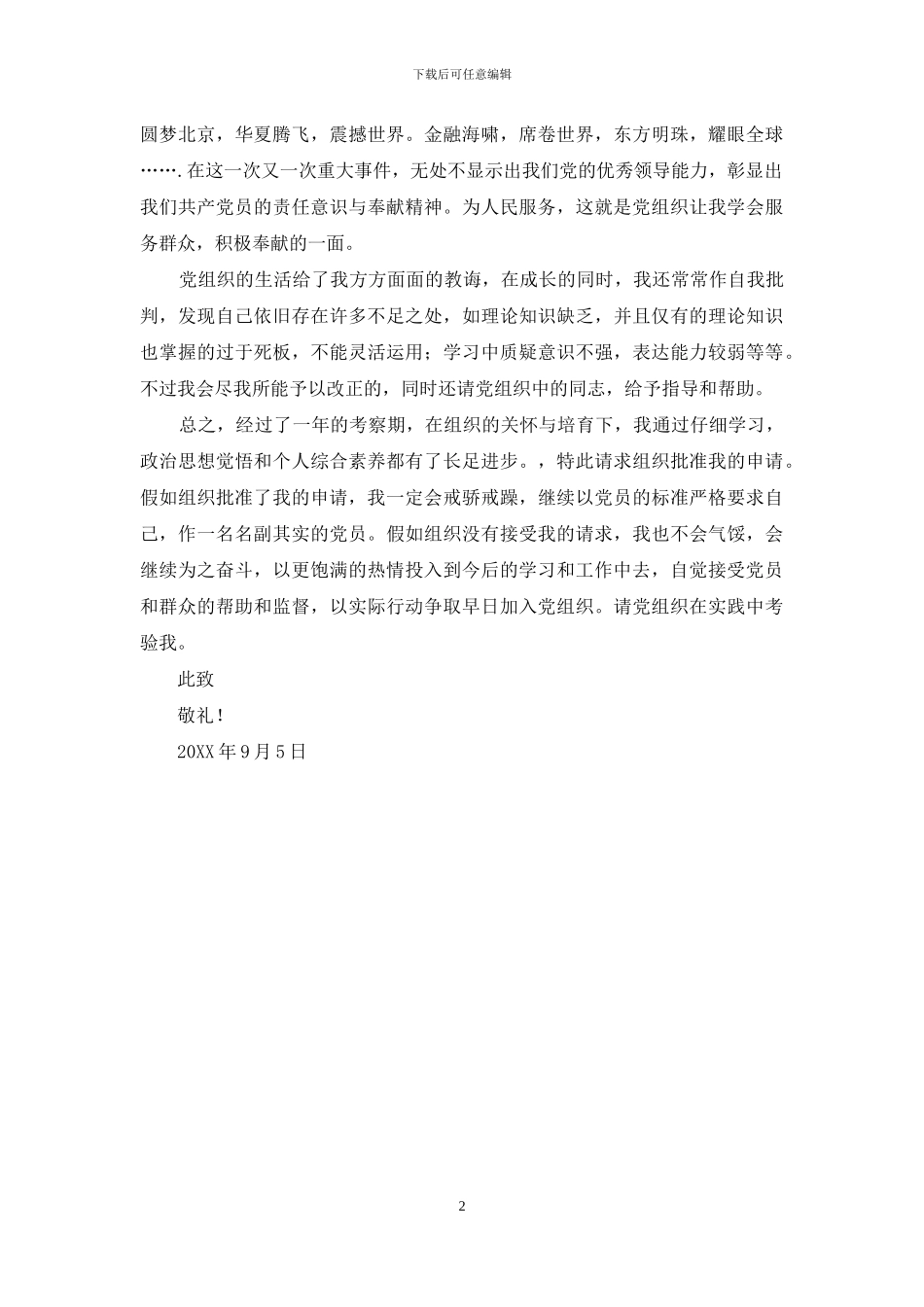 下载后可任意编辑

圆梦北京，华夏腾飞，震撼世界。金融海啸，席卷世界，东方明珠，耀眼全球…….在这一次又一次重大事件，无处不显示出我们党的优秀领导能力，彰显出我们共产党员的责任意识与奉献精神。为人民服务，这就是党组织让我学会服务群众，积极奉献的一面。

党组织的生活给了我方方面面的教诲，在成长的同时，我还常常作自我批判，发现自己依旧存在许多不足之处，如理论知识缺乏，并且仅有的理论知识也掌握的过于死板，不能灵活运用；学习中质疑意识不强，表达能力较弱等等。不过我会尽我所能予以改正的，同时还请党组织中的同志，给予指导和帮助。

总之，经过了一年的考察期，在组织的关怀与培育下，我通过仔细学习，政治思想觉悟和个人综合素养都有了长足进步。，特此请求组织批准我的申请。假如组织批准了我的申请，我一定会戒骄戒躁，继续以党员的标准严格要求自己，作一名名副其实的党员。假如组织没有接受我的请求，我也不会气馁，会继续为之奋斗，以更饱满的热情投入到今后的学习和工作中去，自觉接受党员和群众的帮助和监督，以实际行动争取早日加入党组织。请党组织在实践中考验我。

此致

敬礼！

20XX 年 9 月 5 日

2